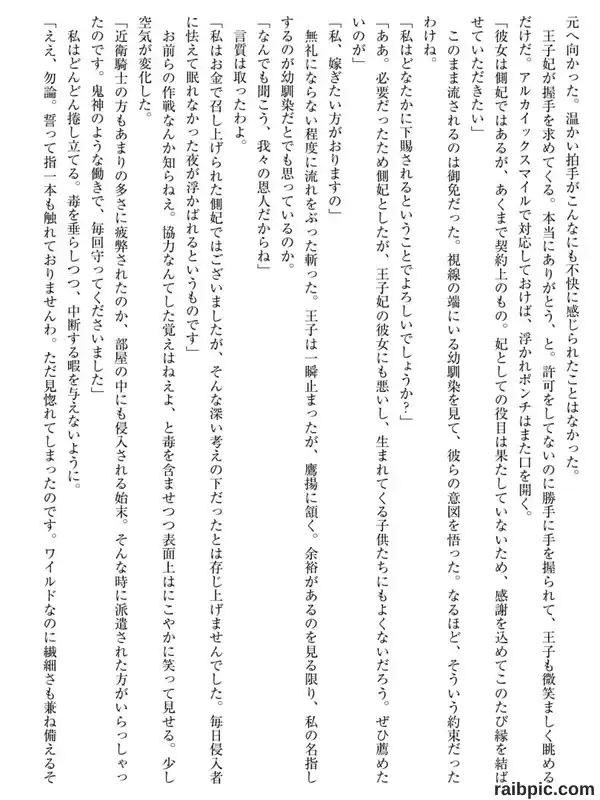 元へ向かった。温かい拍手がこんなにも不快に感じられたことはなかった。
王子妃が握手を求めてくる。本当にありがとう、と。許可をしてないのに勝手に手を握られて、王子も微笑ましく眺めるだけだ。アルカイックスマイルで対応しておけば、浮かれポンチはまた口を開く。
「彼女は側妃ではあるが、あくまで契約上のもの。妃としての役目は果たしていないため、感謝を込めてこのたび縁を結ばせていただきたい」
このまま流されるのは御免だった。視線の端にいる幼馴染を見て、彼らの意図を悟った。なるほど、そういう約束だったわけね。
「私はどなたかに下賜されるということでよろしいでしょうか?」
「ああ。必要だったため側妃としたが、王子妃の彼女にも悪いし、生まれてくる子供たちにもよくないだろう。ぜひ薦めたいのが」
「私、嫁ぎたい方がおりますの」
無礼にならない程度に流れをぶった斬った。王子は一瞬止まったが、鷹揚に頷く。余裕があるのを見る限り、私の名指しするのが幼馴染だとでも思っているのか。
「なんでも聞こう、我々の恩人だからね」
言質は取ったわよ。
「私はお金で召し上げられた側妃ではございましたが、そんな深い考えの下だったとは存じ上げませんでした。毎日侵入者に怯えて眠れなかった夜が浮かばれるというものです」
お前らの作戦なんか知らねえ。協力なんてした覚えはねえよ、と毒を含ませつつ表面上はにこやかに笑って見せる。少し空気が変化した。
「近衛騎士の方もあまりの多さに疲弊されたのか、部屋の中にも侵入される始末。そんな時に派遣された方がいらっしゃったのです。鬼神のような働きで、毎回守ってくださいました」
私はどんどん捲し立てる。毒を垂らしつつ、中断する暇を与えないように。
「ええ、勿論。誓って指一本も触れておりませんわ。ただ見惚れてしまったのです。ワイルドなのに繊細さも兼ね備えるそ
raibpic.com